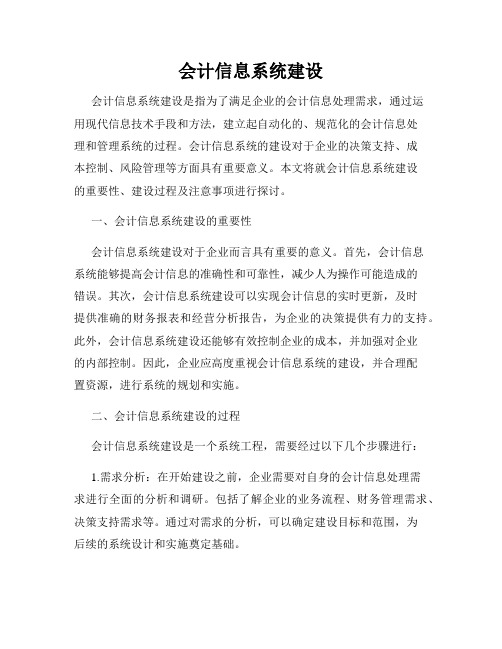 会计信息系统建设

会计信息系统建设是指为了满足企业的会计信息处理需求，通过运用现代信息技术手段和方法，建立起自动化的、规范化的会计信息处理和管理系统的过程。会计信息系统的建设对于企业的决策支持、成本控制、风险管理等方面具有重要意义。本文将就会计信息系统建设的重要性、建设过程及注意事项进行探讨。

一、会计信息系统建设的重要性

会计信息系统建设对于企业而言具有重要的意义。首先，会计信息系统能够提高会计信息的准确性和可靠性，减少人为操作可能造成的错误。其次，会计信息系统建设可以实现会计信息的实时更新，及时提供准确的财务报表和经营分析报告，为企业的决策提供有力的支持。此外，会计信息系统建设还能够有效控制企业的成本，并加强对企业的内部控制。因此，企业应高度重视会计信息系统的建设，并合理配置资源，进行系统的规划和实施。

二、会计信息系统建设的过程

会计信息系统建设是一个系统工程，需要经过以下几个步骤进行：

1.需求分析：在开始建设之前，企业需要对自身的会计信息处理需求进行全面的分析和调研。包括了解企业的业务流程、财务管理需求、决策支持需求等。通过对需求的分析，可以确定建设目标和范围，为后续的系统设计和实施奠定基础。